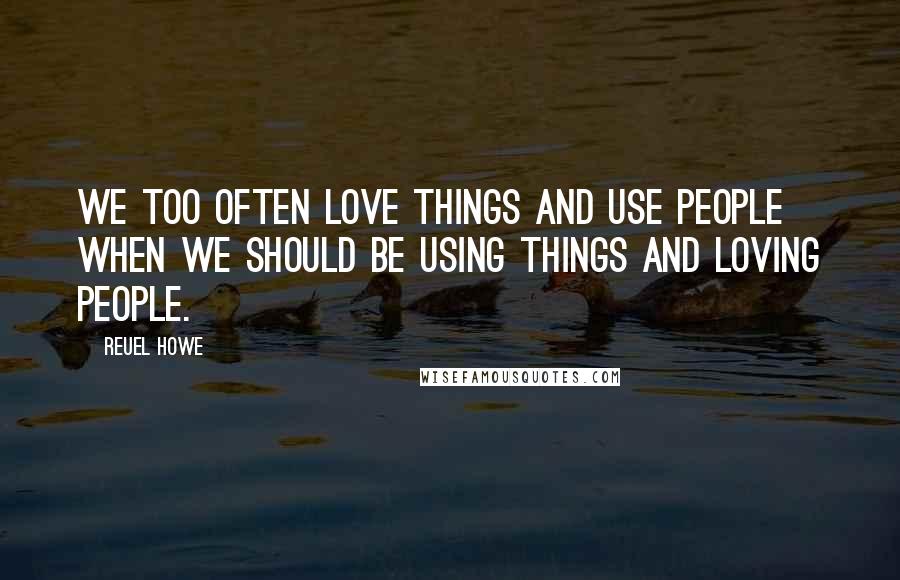 WE TOO OFTEN LOVE THINGS AND USE PEOPLE WHEN WE SHOULD BE USING THINGS AND LOVING PEOPLE.

REUEL HOWE

WISEFAMOUSQUOTES.COM